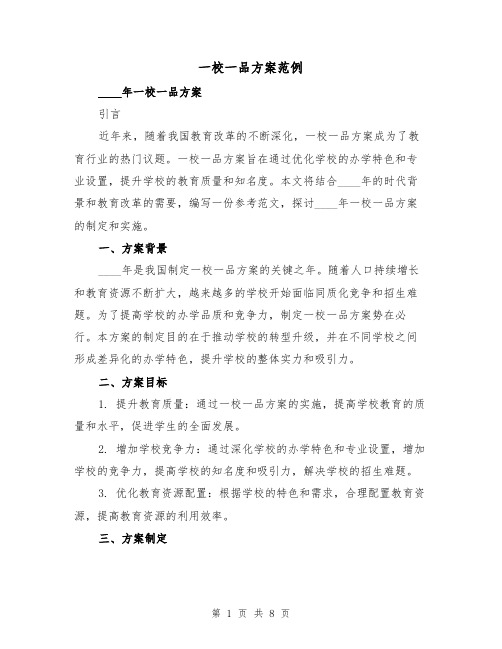 一校一品方案范例

____年一校一品方案

引言

近年来，随着我国教育改革的不断深化，一校一品方案成为了教育行业的热门议题。一校一品方案旨在通过优化学校的办学特色和专业设置，提升学校的教育质量和知名度。本文将结合____年的时代背景和教育改革的需要，编写一份参考范文，探讨____年一校一品方案的制定和实施。

一、方案背景

____年是我国制定一校一品方案的关键之年。随着人口持续增长和教育资源不断扩大，越来越多的学校开始面临同质化竞争和招生难题。为了提高学校的办学品质和竞争力，制定一校一品方案势在必行。本方案的制定目的在于推动学校的转型升级，并在不同学校之间形成差异化的办学特色，提升学校的整体实力和吸引力。

二、方案目标

1. 提升教育质量：通过一校一品方案的实施，提高学校教育的质量和水平，促进学生的全面发展。

2. 增加学校竞争力：通过深化学校的办学特色和专业设置，增加学校的竞争力，提高学校的知名度和吸引力，解决学校的招生难题。

3. 优化教育资源配置：根据学校的特色和需求，合理配置教育资源，提高教育资源的利用效率。

三、方案制定

第 1 页 共 8 页